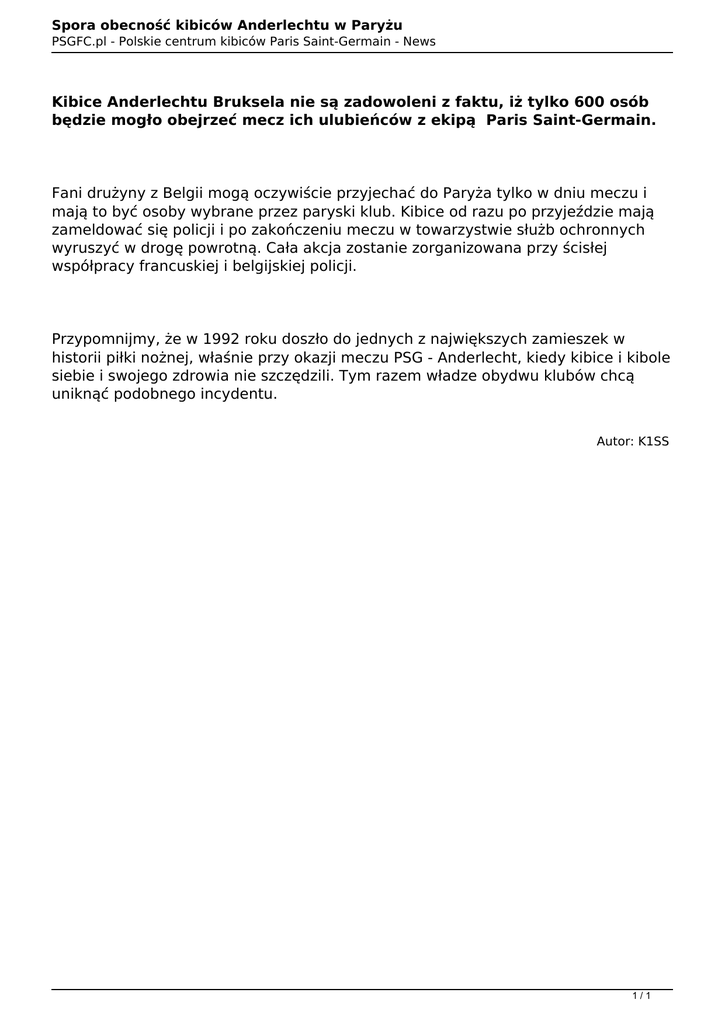 Spora obecność kibiców Anderlechtu w Paryżu
PSGFC.pl - Polskie centrum kibiców Paris Saint-Germain - News

Kibice Anderlechtu Bruksela nie są zadowoleni z faktu, iż tylko 600 osób będzie mogło obejrzeć mecz ich ulubieńców z ekipą Paris Saint-Germain.

Fani drużyny z Belgii mogą oczywiście przyjechać do Paryża tylko w dniu meczu i mają to być osoby wybrane przez paryski klub. Kibice od razu po przyjeździe mają zameldować się policji i po zakończeniu meczu w towarzystwie służb ochronnych wyruszyć w drogę powrotną. Cała akcja zostanie zorganizowana przy ścisłej współpracy francuskiej i belgijskiej policji.

Przypomnijmy, że w 1992 roku doszło do jednych z największych zamieszek w historii piłki nożnej, właśnie przy okazji meczu PSG - Anderlecht, kiedy kibice i kibole siebie i swojego zdrowia nie szczędzili. Tym razem władze obydwu klubów chcą uniknąć podobnego incydentu.

Autor: K1SS

1 / 1